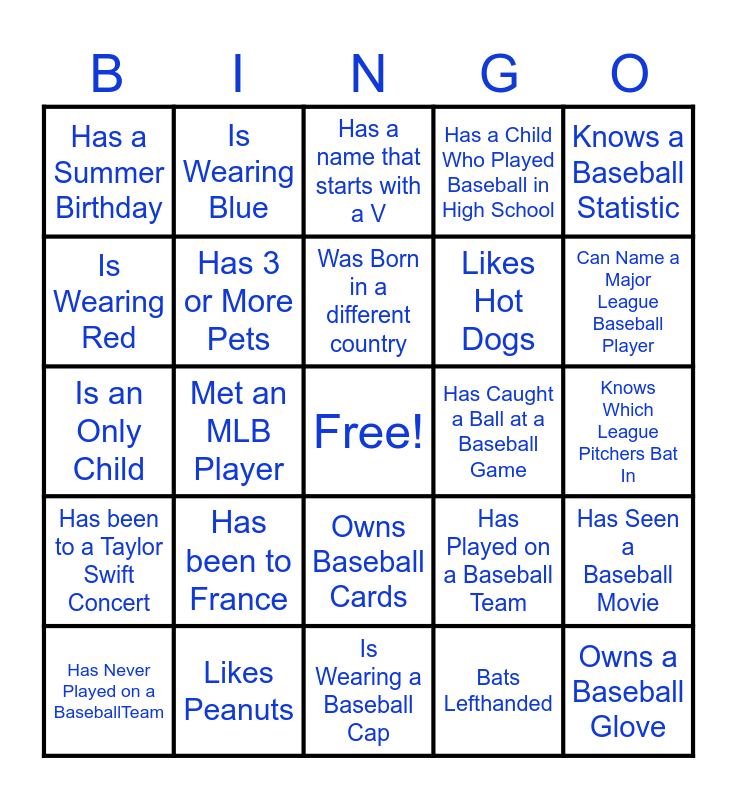 | B | I | N | G | O |
|---|---|---|---|---|
| Has a Summer Birthday | Is Wearing Blue | Has a name that starts with a V | Has a Child Who Played Baseball in High School | Knows a Baseball Statistic |
| Is Wearing Red | Has 3 or More Pets | Was Born in a different country | Likes Hot Dogs | Can Name a Major League Baseball Player |
| Is an Only Child | Met an MLB Player | Free! | Has Caught a Ball at a Baseball Game | Knows Which League Pitchers Bat In |
| Has been to a Taylor Swift Concert | Has been to France | Owns Baseball Cards | Has Played on a Baseball Team | Has Seen a Baseball Movie |
| Has Never Played on a BaseballTeam | Likes Peanuts | Is Wearing a Baseball Cap | Bats Lefthanded | Owns a Baseball Glove |